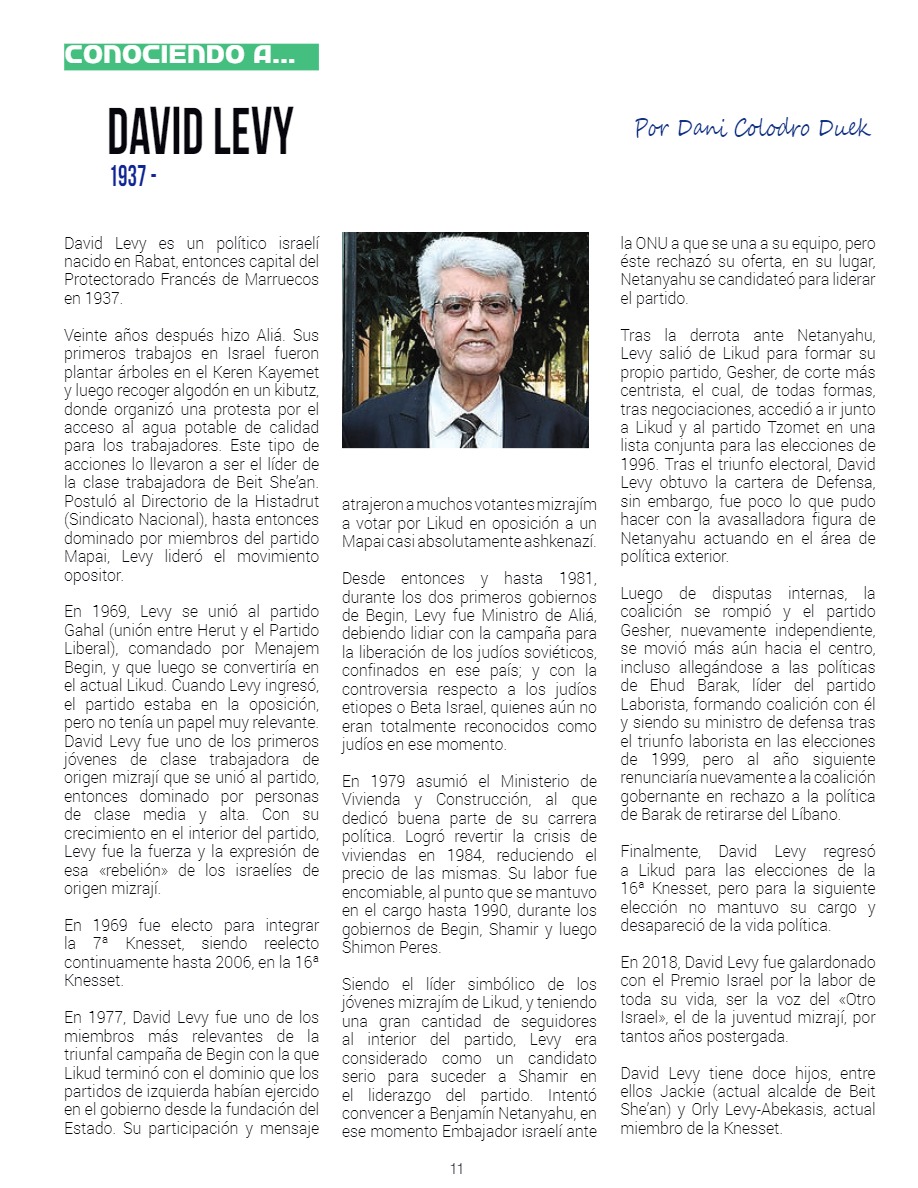 CONOCIENDO A...

DAVID LEVY
1937 -

Por Dani Colodro Duek

David Levy es un político israelí nacido en Rabat, entonces capital del Protectorado Francés de Marruecos en 1937.

Veinte años después hizo Aliá. Sus primeros trabajos en Israel fueron plantar árboles en el Keren Kayemet y luego recoger algodón en un kibutz, donde organizó una protesta por el acceso al agua potable de calidad para los trabajadores. Este tipo de acciones lo llevaron a ser el líder de la clase trabajadora de Beit She'an. Postuló al Directorio de la Histadrut (Sindicato Nacional), hasta entonces dominado por miembros del partido Mapai, Levy lideró el movimiento opositor.

En 1969, Levy se unió al partido Gahal (unión entre Herut y el Partido Liberal), comandado por Menajem Begin, y que luego se convertiría en el actual Likud. Cuando Levy ingresó, el partido estaba en la oposición, pero no tenía un papel muy relevante. David Levy fue uno de los primeros jóvenes de clase trabajadora de origen mizrají que se unió al partido, entonces dominado por personas de clase media y alta. Con su crecimiento en el interior del partido, Levy fue la fuerza y la expresión de esa «rebelión» de los israelíes de origen mizrají.

En 1969 fue electo para integrar la 7ª Knesset, siendo reelecto continuamente hasta 2006, en la 16ª Knesset.

En 1977, David Levy fue uno de los miembros más relevantes de la triunfal campaña de Begin con la que Likud terminó con el dominio que los partidos de izquierda habían ejercido en el gobierno desde la fundación del Estado. Su participación y mensaje atrajeron a muchos votantes mizrajím a votar por Likud en oposición a un Mapai casi absolutamente ashkenazí.

Desde entonces y hasta 1981, durante los dos primeros gobiernos de Begin, Levy fue Ministro de Aliá, debiendo lidiar con la campaña para la liberación de los judíos soviéticos, confinados en ese país; y con la controversia respecto a los judíos etiopes o Beta Israel, quienes aún no eran totalmente reconocidos como judíos en ese momento.

En 1979 asumió el Ministerio de Vivienda y Construcción, al que dedicó buena parte de su carrera política. Logró revertir la crisis de viviendas en 1984, reduciendo el precio de las mismas. Su labor fue encomiable, al punto que se mantuvo en el cargo hasta 1990, durante los gobiernos de Begin, Shamir y luego Shimon Peres.

Siendo el líder simbólico de los jóvenes mizrajím de Likud, y teniendo una gran cantidad de seguidores al interior del partido, Levy era considerado como un candidato serio para suceder a Shamir en el liderazgo del partido. Intentó convencer a Benjamín Netanyahu, en ese momento Embajador israelí ante la ONU a que se una a su equipo, pero éste rechazó su oferta, en su lugar, Netanyahu se candidateó para liderar el partido.

Tras la derrota ante Netanyahu, Levy salió de Likud para formar su propio partido, Gesher, de corte más centrista, el cual, de todas formas, tras negociaciones, accedió a ir junto a Likud y al partido Tzomet en una lista conjunta para las elecciones de 1996. Tras el triunfo electoral, David Levy obtuvo la cartera de Defensa, sin embargo, fue poco lo que pudo hacer con la avasalladora figura de Netanyahu actuando en el área de política exterior.

Luego de disputas internas, la coalición se rompió y el partido Gesher, nuevamente independiente, se movió más aún hacia el centro, incluso allegándose a las políticas de Ehud Barak, líder del partido Laborista, formando coalición con él y siendo su ministro de defensa tras el triunfo laborista en las elecciones de 1999, pero al año siguiente renunciaría nuevamente a la coalición gobernante en rechazo a la política de Barak de retirarse del Líbano.

Finalmente, David Levy regresó a Likud para las elecciones de la 16ª Knesset, pero para la siguiente elección no mantuvo su cargo y desapareció de la vida política.

En 2018, David Levy fue galardonado con el Premio Israel por la labor de toda su vida, ser la voz del «Otro Israel», el de la juventud mizrají, por tantos años postergada.

David Levy tiene doce hijos, entre ellos Jackie (actual alcalde de Beit She'an) y Orly Levy-Abekasis, actual miembro de la Knesset.

11